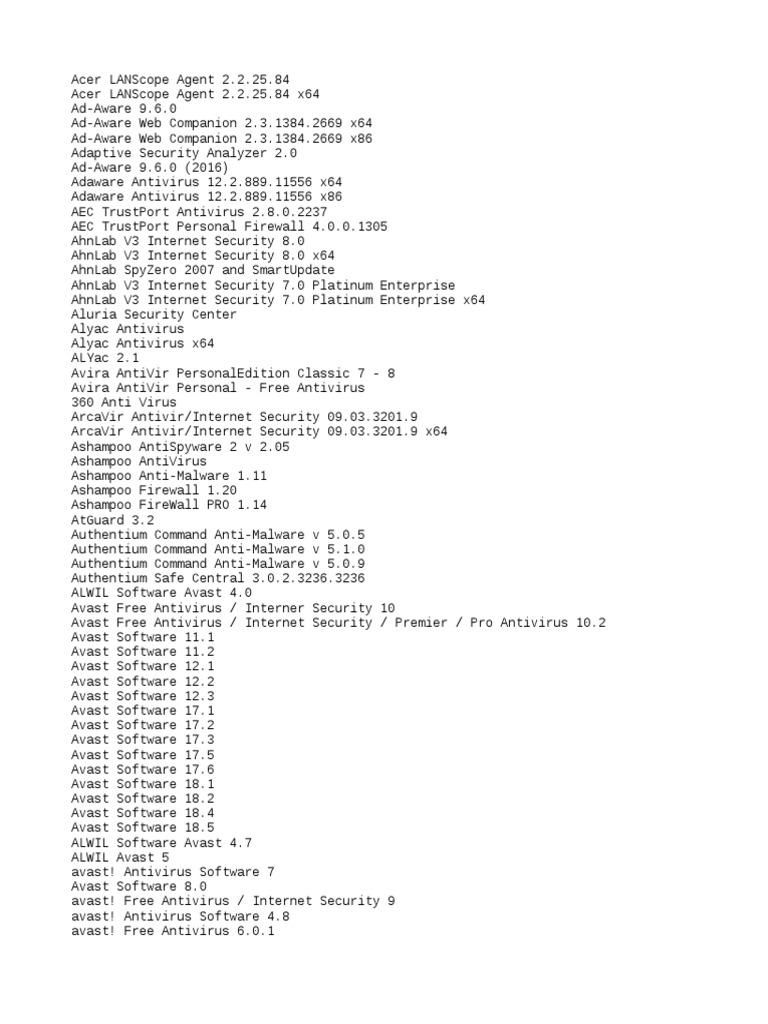 Acer LANScope Agent 2.2.25.84
Acer LANScope Agent 2.2.25.84 x64
Ad-Aware 9.6.0
Ad-Aware Web Companion 2.3.1384.2669 x64
Ad-Aware Web Companion 2.3.1384.2669 x86
Adaptive Security Analyzer 2.0
Ad-Aware 9.6.0 (2016)
Adaware Antivirus 12.2.889.11556 x64
Adaware Antivirus 12.2.889.11556 x86
AEC TrustPort Antivirus 2.8.0.2237
AEC TrustPort Personal Firewall 4.0.0.1305
AhnLab V3 Internet Security 8.0
AhnLab V3 Internet Security 8.0 x64
AhnLab SpyZero 2007 and SmartUpdate
AhnLab V3 Internet Security 7.0 Platinum Enterprise
AhnLab V3 Internet Security 7.0 Platinum Enterprise x64
Aluria Security Center
Alyac Antivirus
Alyac Antivirus x64
ALYac 2.1
Avira AntiVir PersonalEdition Classic 7 - 8
Avira AntiVir Personal - Free Antivirus
360 Anti Virus
ArcaVir Antivir/Internet Security 09.03.3201.9
ArcaVir Antivir/Internet Security 09.03.3201.9 x64
Ashampoo AntiSpyware 2 v 2.05
Ashampoo AntiVirus
Ashampoo Anti-Malware 1.11
Ashampoo Firewall 1.20
Ashampoo FireWall PRO 1.14
AtGuard 3.2
Authentium Command Anti-Malware v 5.0.5
Authentium Command Anti-Malware v 5.1.0
Authentium Command Anti-Malware v 5.0.9
Authentium Safe Central 3.0.2.3236.3236
ALWIL Software Avast 4.0
Avast Free Antivirus / Interner Security 10
Avast Free Antivirus / Internet Security / Premier / Pro Antivirus 10.2
Avast Software 11.1
Avast Software 11.2
Avast Software 12.1
Avast Software 12.2
Avast Software 12.3
Avast Software 17.1
Avast Software 17.2
Avast Software 17.3
Avast Software 17.5
Avast Software 17.6
Avast Software 18.1
Avast Software 18.2
Avast Software 18.4
Avast Software 18.5
ALWIL Software Avast 4.7
ALWIL Avast 5
avast! Antivirus Software 7
Avast Software 8.0
avast! Free Antivirus / Internet Security 9
avast! Antivirus Software 4.8
avast! Free Antivirus 6.0.1